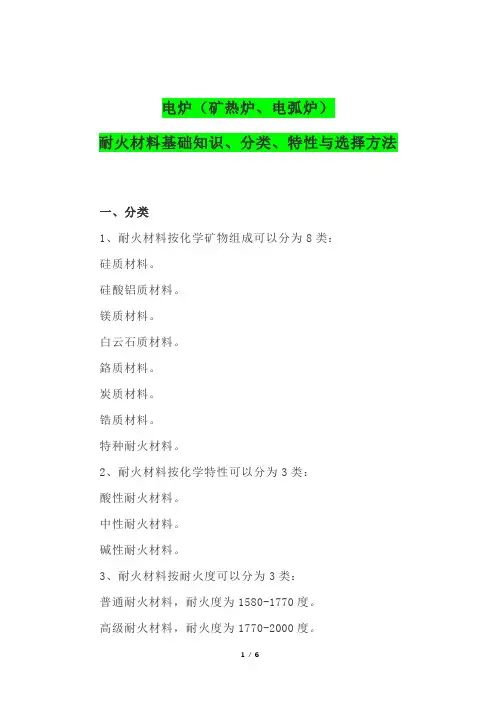 电炉（矿热炉、电弧炉）

耐火材料基础知识、分类、特性与选择方法

一、分类

1、耐火材料按化学矿物组成可以分为 8 类：

硅质材料。

硅酸铝质材料。

镁质材料。

白云石质材料。

铬质材料。

炭质材料。

锆质材料。

特种耐火材料。

2、耐火材料按化学特性可以分为 3 类：

酸性耐火材料。

中性耐火材料。

碱性耐火材料。

3、耐火材料按耐火度可以分为 3 类：

普通耐火材料，耐火度为 1580-1770 度。

高级耐火材料，耐火度为 1770-2000 度。

1 / 6